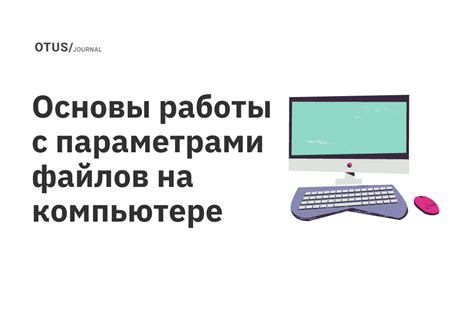 OTUS/JOURNAL

Основы работы с параметрами файлов на компьютере